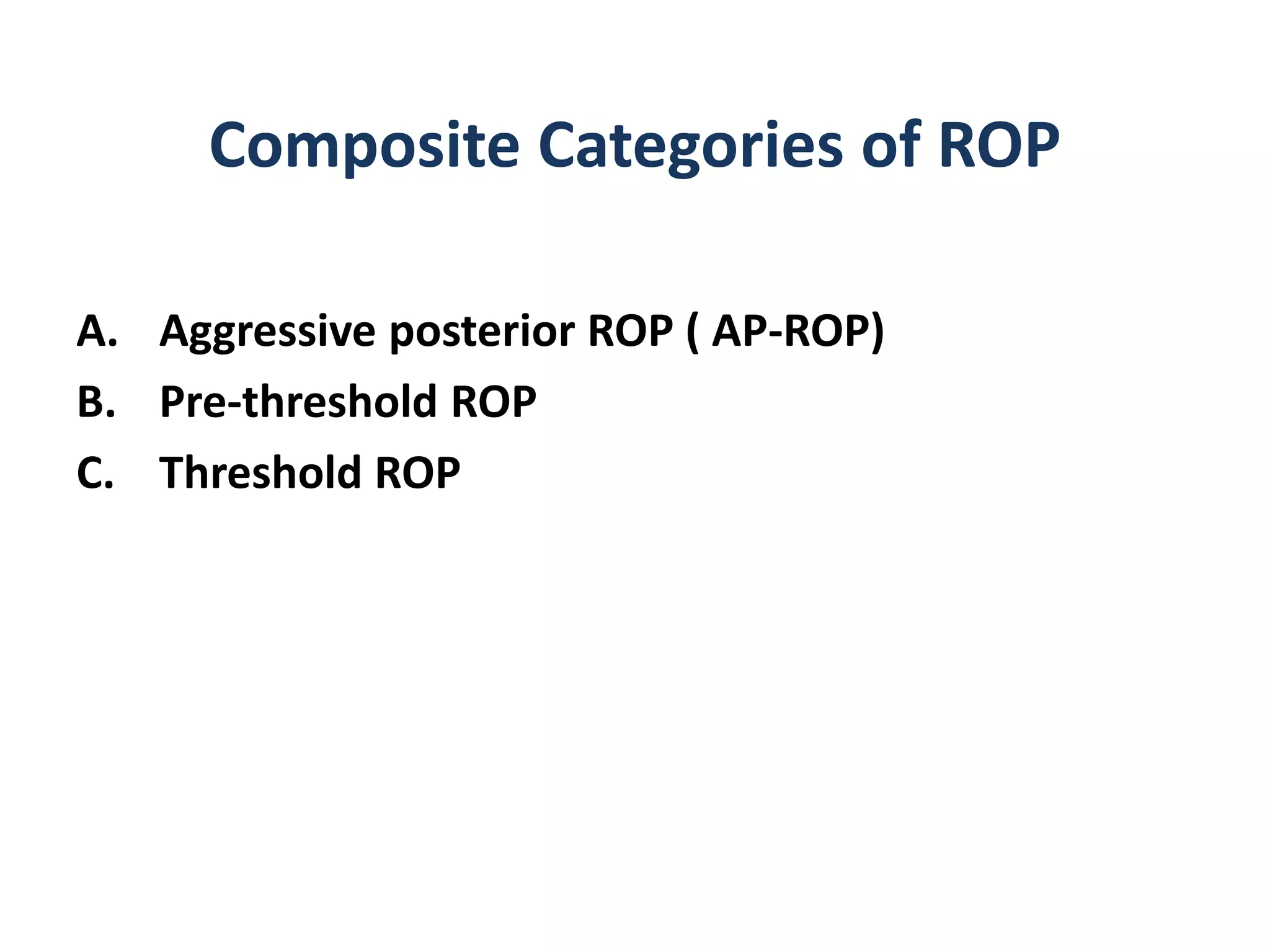 Composite Categories of ROP

A. Aggressive posterior ROP ( AP-ROP)
B. Pre-threshold ROP
C. Threshold ROP